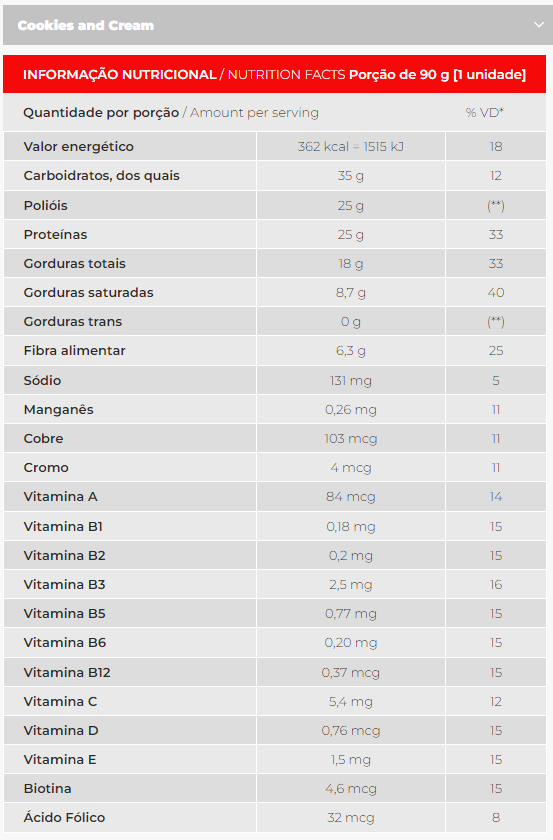 Cookies and Cream

INFORMAÇÃO NUTRICIONAL / NUTRITION FACTS Porção de 90 g [1 unidade]

| Quantidade por porção / Amount per serving | | % VD* |
|---|---|---|
| Valor energético | 362 kcal = 1515 kJ | 18 |
| Carboidratos, dos quais | 35 g | 12 |
| Polióis | 25 g | (**) |
| Proteínas | 25 g | 33 |
| Gorduras totais | 18 g | 33 |
| Gorduras saturadas | 8,7 g | 40 |
| Gorduras trans | 0 g | (**) |
| Fibra alimentar | 6,3 g | 25 |
| Sódio | 131 mg | 5 |
| Manganês | 0,26 mg | 11 |
| Cobre | 103 mcg | 11 |
| Cromo | 4 mcg | 11 |
| Vitamina A | 84 mcg | 14 |
| Vitamina B1 | 0,18 mg | 15 |
| Vitamina B2 | 0,2 mg | 15 |
| Vitamina B3 | 2,5 mg | 16 |
| Vitamina B5 | 0,77 mg | 15 |
| Vitamina B6 | 0,20 mg | 15 |
| Vitamina B12 | 0,37 mcg | 15 |
| Vitamina C | 5,4 mg | 12 |
| Vitamina D | 0,76 mcg | 15 |
| Vitamina E | 1,5 mg | 15 |
| Biotina | 4,6 mcg | 15 |
| Ácido Fólico | 32 mcg | 8 |